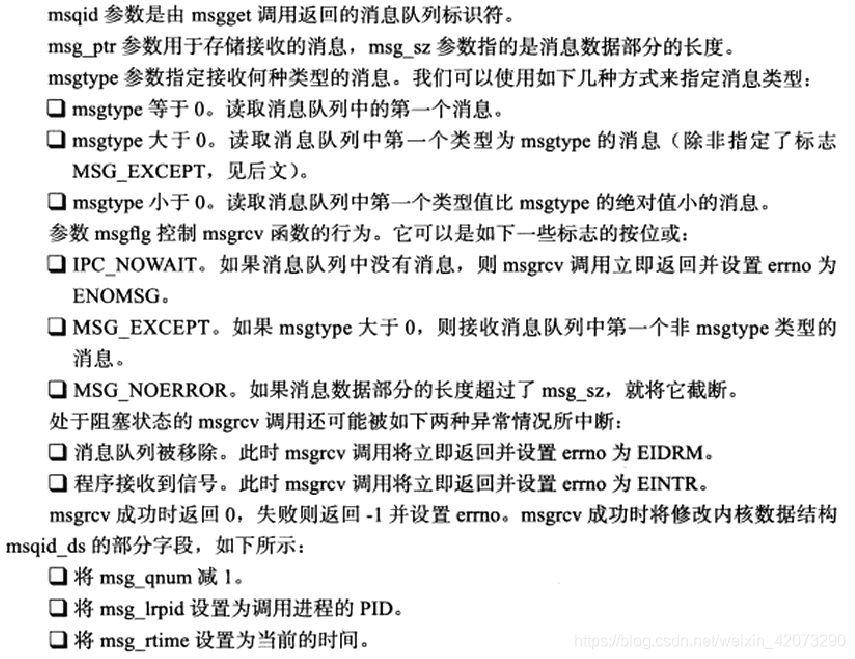 msqid 参数是由 msgget 调用返回的消息队列标识符。

msg_ptr 参数用于存储接收的消息，msg_sz 参数指的是消息数据部分的长度。

msgtype 参数指定接收何种类型的消息。我们可以使用如下几种方式来指定消息类型：

❑ msgtype 等于 0。读取消息队列中的第一个消息。

❑ msgtype 大于 0。读取消息队列中第一个类型为 msgtype 的消息（除非指定了标志 MSG_EXCEPT，见后文）。

❑ msgtype 小于 0。读取消息队列中第一个类型值比 msgtype 的绝对值小的消息。

参数 msgflg 控制 msgrcv 函数的行为。它可以是如下一些标志的按位或：

❑ IPC_NOWAIT。如果消息队列中没有消息，则 msgrcv 调用立即返回并设置 errno 为 ENOMSG。

❑ MSG_EXCEPT。如果 msgtype 大于 0，则接收消息队列中第一个非 msgtype 类型的消息。

❑ MSG_NOERROR。如果消息数据部分的长度超过了 msg_sz，就将它截断。

处于阻塞状态的 msgrcv 调用还可能被如下两种异常情况所中断：

❑ 消息队列被移除。此时 msgrcv 调用将立即返回并设置 errno 为 EIDRM。

❑ 程序接收到信号。此时 msgrcv 调用将立即返回并设置 errno 为 EINTR。

msgrcv 成功时返回 0，失败则返回 -1 并设置 errno。msgrcv 成功时将修改内核数据结构 msqid_ds 的部分字段，如下所示：

❑ 将 msg_qnum 减 1。

❑ 将 msg_lrpid 设置为调用进程的 PID。

❑ 将 msg_rtime 设置为当前的时间。

https://blog.csdn.net/weixin_42073290